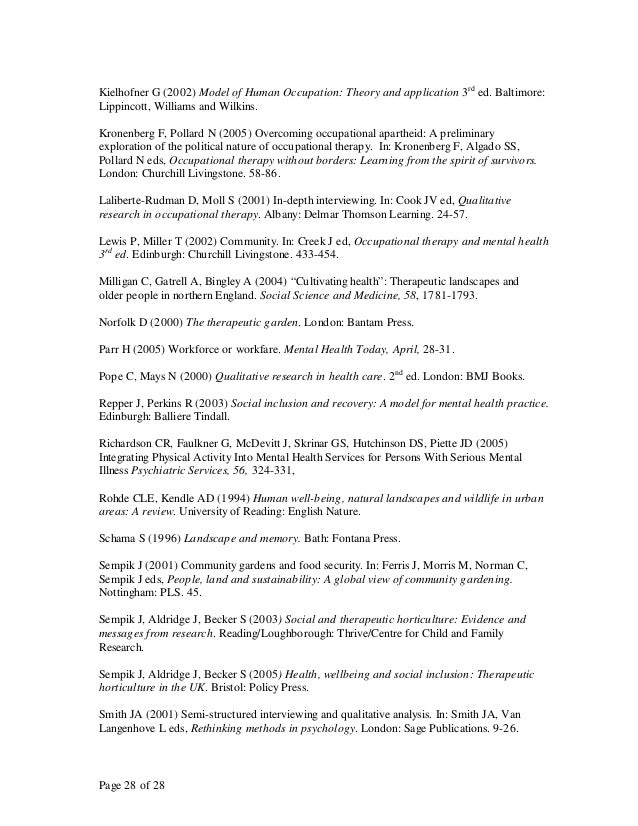 Kielhofner G (2002) Model of Human Occupation: Theory and application 3$^{rd}$ ed. Baltimore: Lippincott, Williams and Wilkins.

Kronenberg F, Pollard N (2005) Overcoming occupational apartheid: A preliminary exploration of the political nature of occupational therapy. In: Kronenberg F, Algado SS, Pollard N eds, Occupational therapy without borders: Learning from the spirit of survivors. London: Churchill Livingstone. 58-86.

Laliberte-Rudman D, Moll S (2001) In-depth interviewing. In: Cook JV ed, Qualitative research in occupational therapy. Albany: Delmar Thomson Learning. 24-57.

Lewis P, Miller T (2002) Community. In: Creek J ed, Occupational therapy and mental health 3$^{rd}$ ed. Edinburgh: Churchill Livingstone. 433-454.

Milligan C, Gatrell A, Bingley A (2004) "Cultivating health": Therapeutic landscapes and older people in northern England. Social Science and Medicine, 58, 1781-1793.

Norfolk D (2000) The therapeutic garden. London: Bantam Press.

Parr H (2005) Workforce or workfare. Mental Health Today, April, 28-31.

Pope C, Mays N (2000) Qualitative research in health care. 2$^{nd}$ ed. London: BMJ Books.

Repper J, Perkins R (2003) Social inclusion and recovery: A model for mental health practice. Edinburgh: Balliere Tindall.

Richardson CR, Faulkner G, McDevitt J, Skrinar GS, Hutchinson DS, Piette JD (2005) Integrating Physical Activity Into Mental Health Services for Persons With Serious Mental Illness Psychiatric Services, 56, 324-331,

Rohde CLE, Kendle AD (1994) Human well-being, natural landscapes and wildlife in urban areas: A review. University of Reading: English Nature.

Schama S (1996) Landscape and memory. Bath: Fontana Press.

Sempik J (2001) Community gardens and food security. In: Ferris J, Morris M, Norman C, Sempik J eds, People, land and sustainability: A global view of community gardening. Nottingham: PLS. 45.

Sempik J, Aldridge J, Becker S (2003) Social and therapeutic horticulture: Evidence and messages from research. Reading/Loughborough: Thrive/Centre for Child and Family Research.

Sempik J, Aldridge J, Becker S (2005) Health, wellbeing and social inclusion: Therapeutic horticulture in the UK. Bristol: Policy Press.

Smith JA (2001) Semi-structured interviewing and qualitative analysis. In: Smith JA, Van Langenhove L eds, Rethinking methods in psychology. London: Sage Publications. 9-26.

Page 28 of 28